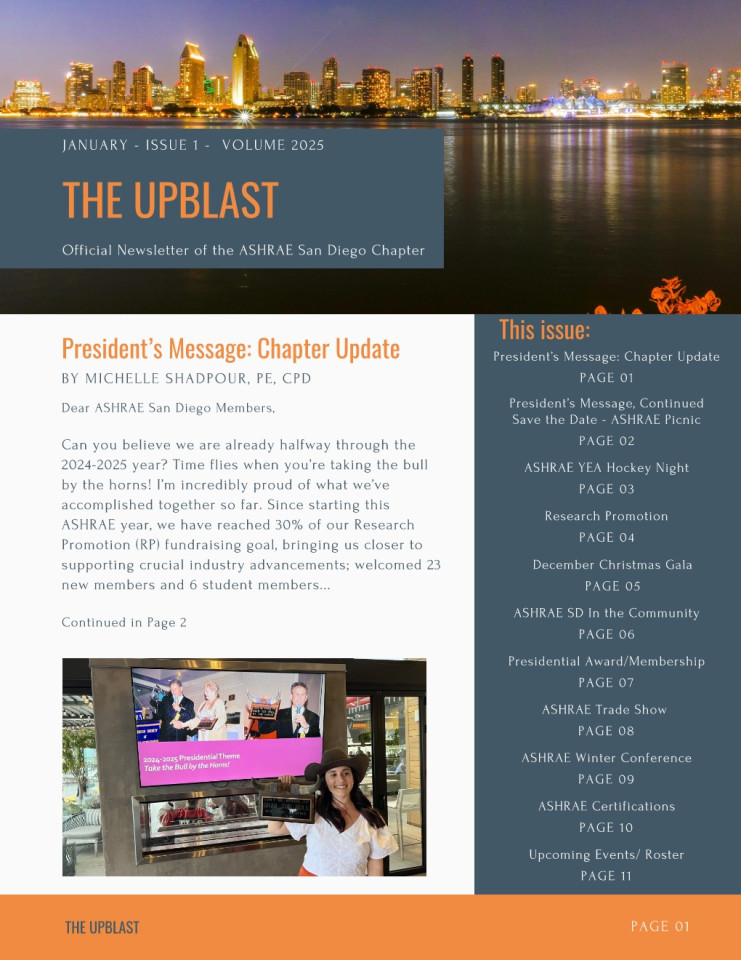 JANUARY - ISSUE 1 - VOLUME 2025

THE UPBLAST

Official Newsletter of the ASHRAE San Diego Chapter

President's Message: Chapter Update

BY MICHELLE SHADPOUR, PE, CPD

Dear ASHRAE San Diego Members,

Can you believe we are already halfway through the 2024-2025 year? Time flies when you're taking the bull by the horns! I'm incredibly proud of what we've accomplished together so far. Since starting this ASHRAE year, we have reached 30% of our Research Promotion (RP) fundraising goal, bringing us closer to supporting crucial industry advancements; welcomed 23 new members and 6 student members...

Continued in Page 2

2024-2025 Presidential Theme
Take the Bull by the Horns!

This issue:

President's Message: Chapter Update
PAGE 01

President's Message, Continued
Save the Date - ASHRAE Picnic
PAGE 02

ASHRAE YEA Hockey Night
PAGE 03

Research Promotion
PAGE 04

December Christmas Gala
PAGE 05

ASHRAE SD In the Community
PAGE 06

Presidential Award/Membership
PAGE 07

ASHRAE Trade Show
PAGE 08

ASHRAE Winter Conference
PAGE 09

ASHRAE Certifications
PAGE 10

Upcoming Events/ Roster
PAGE 11

THE UPBLAST

PAGE 01